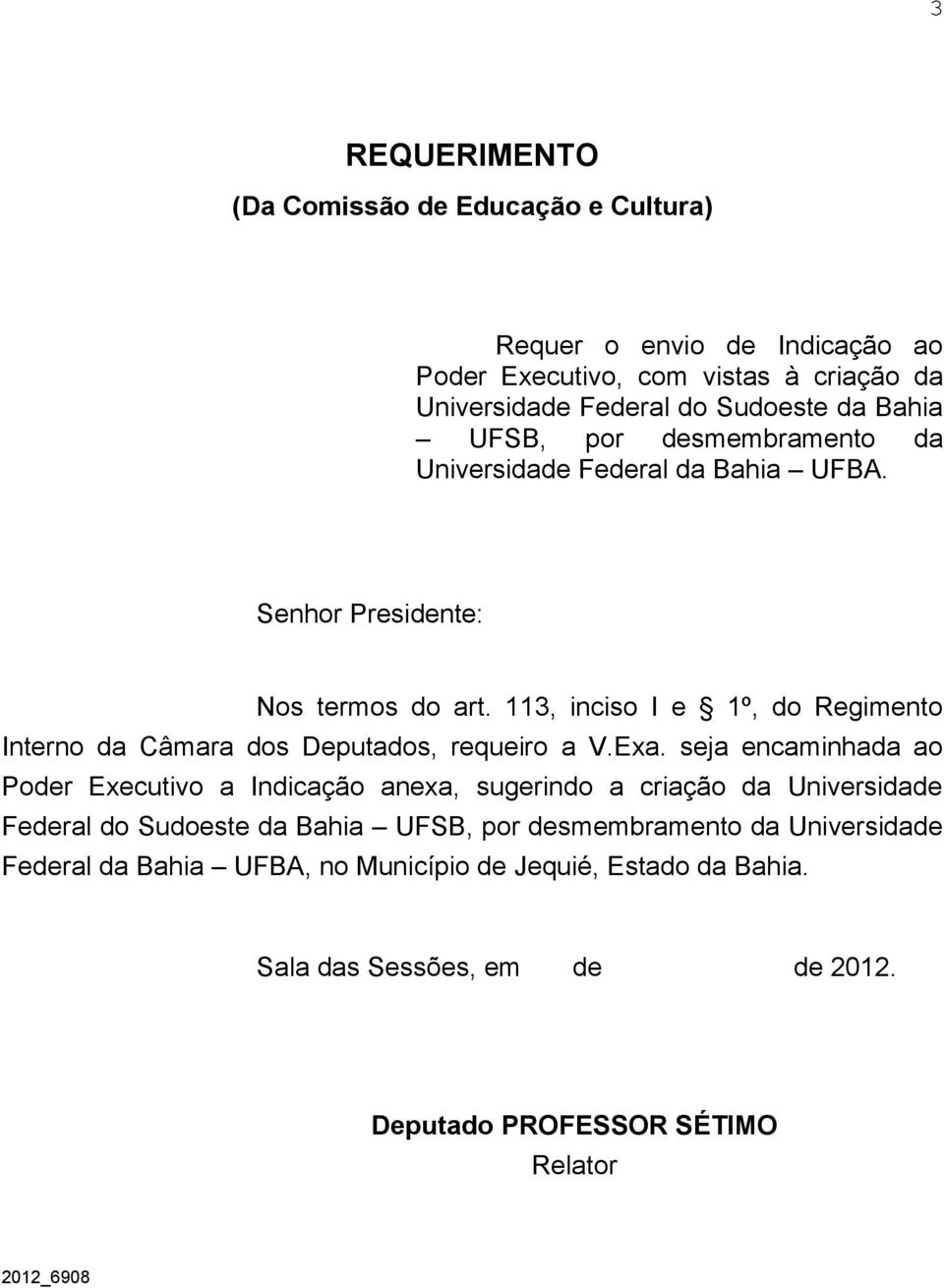 3

REQUERIMENTO
(Da Comissão de Educação e Cultura)

Requer o envio de Indicação ao Poder Executivo, com vistas à criação da Universidade Federal do Sudoeste da Bahia – UFSB, por desmembramento da Universidade Federal da Bahia – UFBA.

Senhor Presidente:

Nos termos do art. 113, inciso I e § 1º, do Regimento Interno da Câmara dos Deputados, requeiro a V.Exa. seja encaminhada ao Poder Executivo a Indicação anexa, sugerindo a criação da Universidade Federal do Sudoeste da Bahia – UFSB, por desmembramento da Universidade Federal da Bahia – UFBA, no Município de Jequié, Estado da Bahia.

Sala das Sessões, em de de 2012.

Deputado PROFESSOR SÉTIMO
Relator

2012_6908